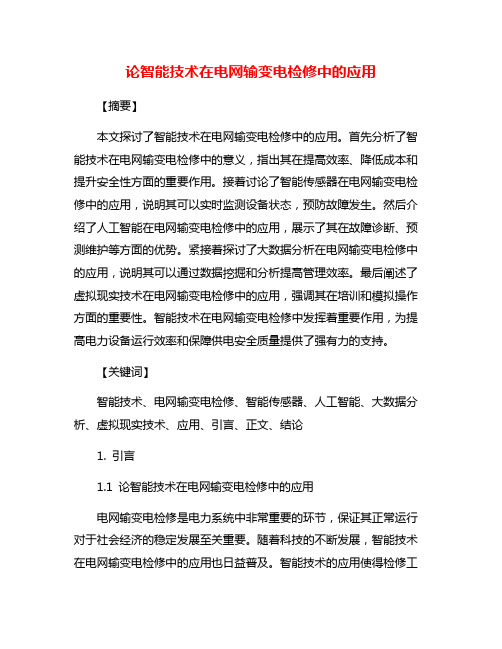 论智能技术在电网输变电检修中的应用

【摘要】

本文探讨了智能技术在电网输变电检修中的应用。首先分析了智能技术在电网输变电检修中的意义，指出其在提高效率、降低成本和提升安全性方面的重要作用。接着讨论了智能传感器在电网输变电检修中的应用，说明其可以实时监测设备状态，预防故障发生。然后介绍了人工智能在电网输变电检修中的应用，展示了其在故障诊断、预测维护等方面的优势。紧接着探讨了大数据分析在电网输变电检修中的应用，说明其可以通过数据挖掘和分析提高管理效率。最后阐述了虚拟现实技术在电网输变电检修中的应用，强调其在培训和模拟操作方面的重要性。智能技术在电网输变电检修中发挥着重要作用，为提高电力设备运行效率和保障供电安全质量提供了强有力的支持。

【关键词】

智能技术、电网输变电检修、智能传感器、人工智能、大数据分析、虚拟现实技术、应用、引言、正文、结论

1. 引言

1.1 论智能技术在电网输变电检修中的应用

电网输变电检修是电力系统中非常重要的环节，保证其正常运行对于社会经济的稳定发展至关重要。随着科技的不断发展，智能技术在电网输变电检修中的应用也日益普及。智能技术的应用使得检修工